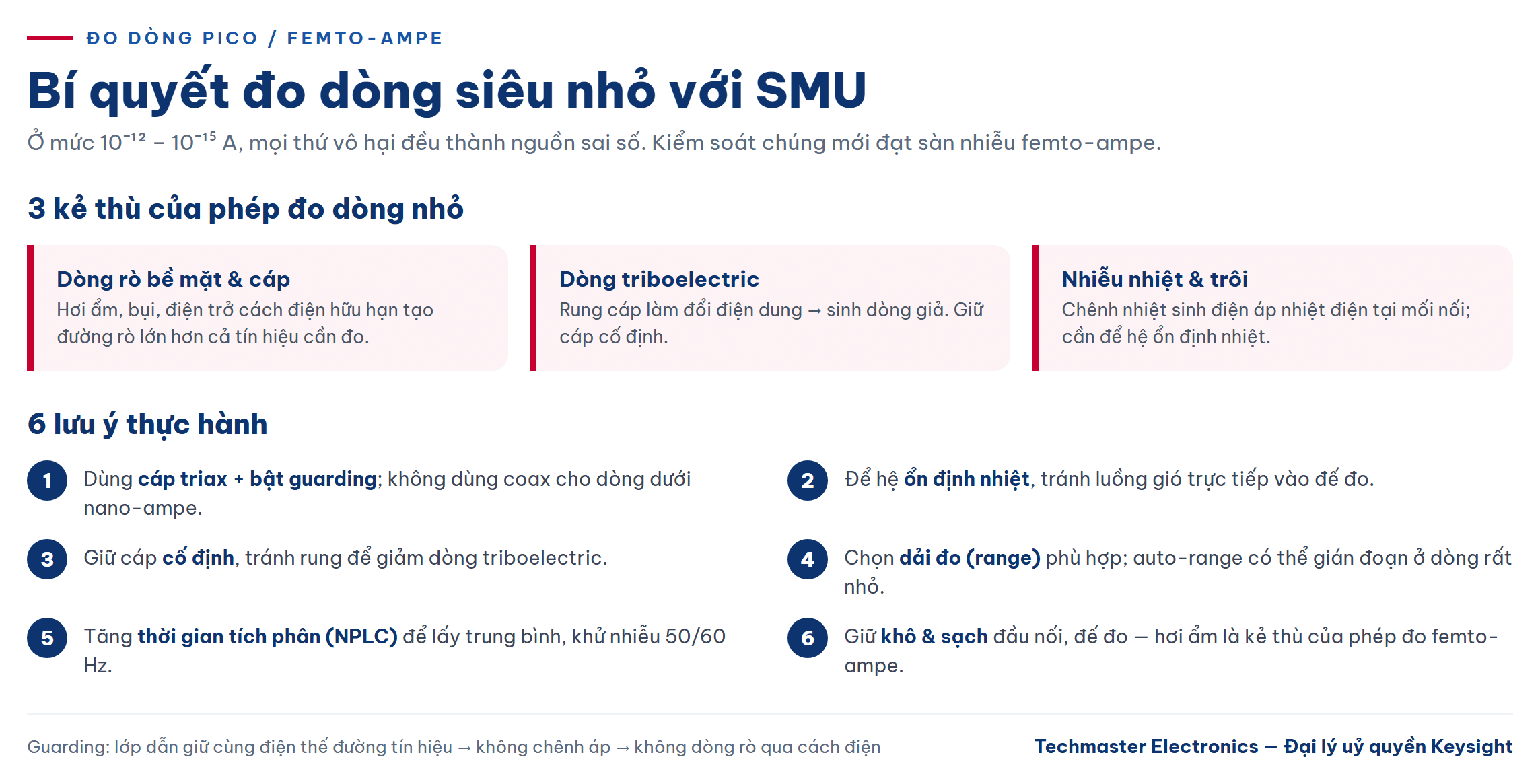 ĐO DÒNG PICO / FEMTO-AMPE

Bí quyết đo dòng siêu nhỏ với SMU

Ở mức $10^{-12}$ – $10^{-15}$ A, mọi thứ vô hại đều thành nguồn sai số. Kiểm soát chúng mới đạt sàn nhiễu femto-ampe.

3 kẻ thù của phép đo dòng nhỏ

Dòng rò bề mặt & cáp
Hơi ẩm, bụi, điện trở cách điện hữu hạn tạo đường rò lớn hơn cả tín hiệu cần đo.

Dòng triboelectric
Rung cáp làm đổi điện dung → sinh dòng giả. Giữ cáp cố định.

Nhiễu nhiệt & trôi
Chênh nhiệt sinh điện áp nhiệt điện tại mối nối; cần để hệ ổn định nhiệt.

6 lưu ý thực hành

1 Dùng cáp triax + bật guarding; không dùng coax cho dòng dưới nano-ampe.

2 Để hệ ổn định nhiệt, tránh luồng gió trực tiếp vào đế đo.

3 Giữ cáp cố định, tránh rung để giảm dòng triboelectric.

4 Chọn dải đo (range) phù hợp; auto-range có thể gián đoạn ở dòng rất nhỏ.

5 Tăng thời gian tích phân (NPLC) để lấy trung bình, khử nhiễu 50/60 Hz.

6 Giữ khô & sạch đầu nối, đế đo — hơi ẩm là kẻ thù của phép đo femto-ampe.

Guarding: lớp dẫn giữ cùng điện thế đường tín hiệu → không chênh áp → không dòng rò qua cách điện

Techmaster Electronics — Đại lý uỷ quyền Keysight